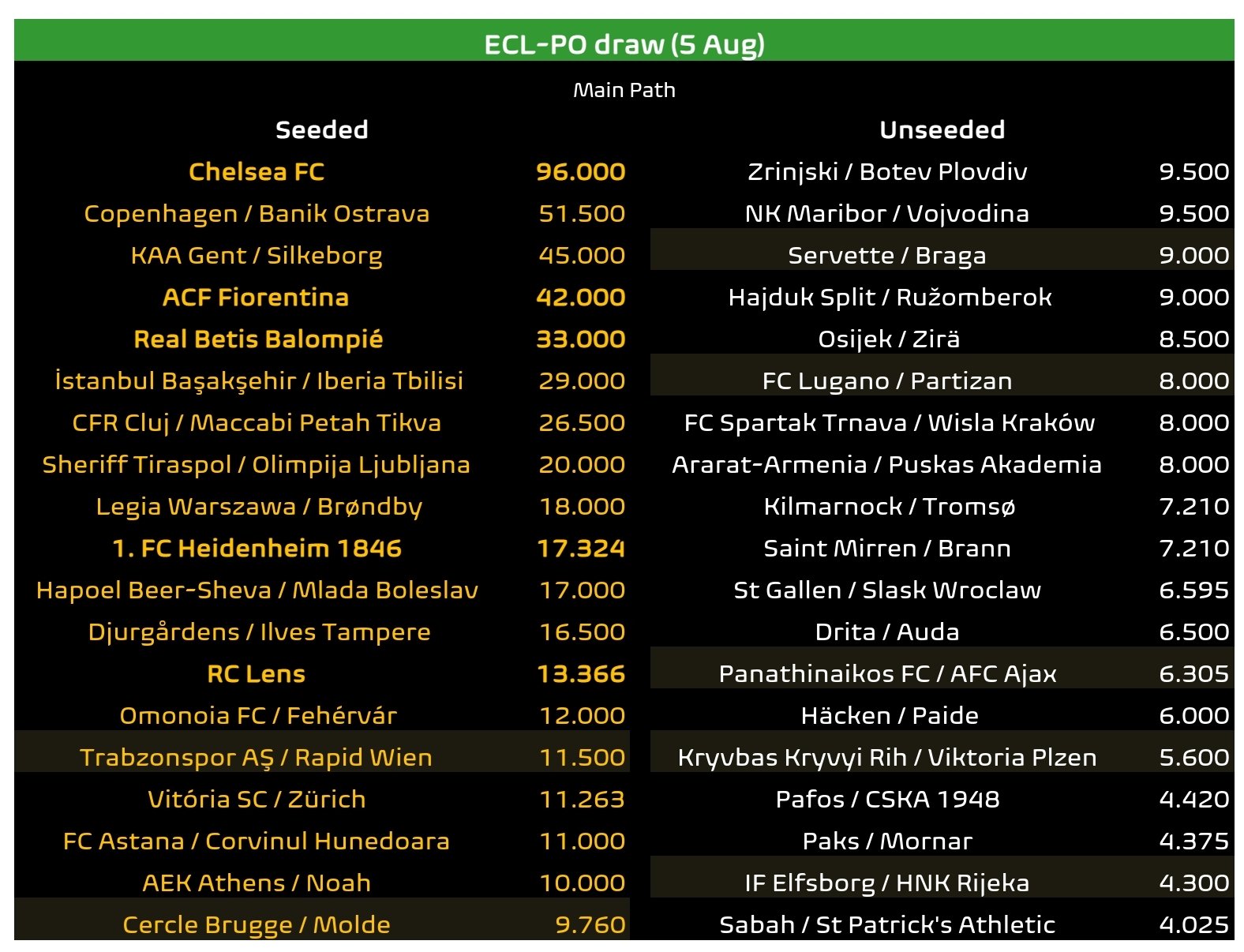 ECL-PO draw (5 Aug)

Main Path

| Seeded | | Unseeded | |
|---|---|---|---|
| Chelsea FC | 96.000 | Zrinjski / Botev Plovdiv | 9.500 |
| Copenhagen / Banik Ostrava | 51.500 | NK Maribor / Vojvodina | 9.500 |
| KAA Gent / Silkeborg | 45.000 | Servette / Braga | 9.000 |
| ACF Fiorentina | 42.000 | Hajduk Split / Ružomberok | 9.000 |
| Real Betis Balompié | 33.000 | Osijek / Zirä | 8.500 |
| İstanbul Başakşehir / Iberia Tbilisi | 29.000 | FC Lugano / Partizan | 8.000 |
| CFR Cluj / Maccabi Petah Tikva | 26.500 | FC Spartak Trnava / Wisla Kraków | 8.000 |
| Sheriff Tiraspol / Olimpija Ljubljana | 20.000 | Ararat-Armenia / Puskas Akademia | 8.000 |
| Legia Warszawa / Brøndby | 18.000 | Kilmarnock / Tromsø | 7.210 |
| 1. FC Heidenheim 1846 | 17.324 | Saint Mirren / Brann | 7.210 |
| Hapoel Beer-Sheva / Mlada Boleslav | 17.000 | St Gallen / Slask Wroclaw | 6.595 |
| Djurgårdens / Ilves Tampere | 16.500 | Drita / Auda | 6.500 |
| RC Lens | 13.366 | Panathinaikos FC / AFC Ajax | 6.305 |
| Omonoia FC / Fehérvár | 12.000 | Häcken / Paide | 6.000 |
| Trabzonspor AŞ / Rapid Wien | 11.500 | Kryvbas Kryvyi Rih / Viktoria Plzen | 5.600 |
| Vitória SC / Zürich | 11.263 | Pafos / CSKA 1948 | 4.420 |
| FC Astana / Corvinul Hunedoara | 11.000 | Paks / Mornar | 4.375 |
| AEK Athens / Noah | 10.000 | IF Elfsborg / HNK Rijeka | 4.300 |
| Cercle Brugge / Molde | 9.760 | Sabah / St Patrick's Athletic | 4.025 |